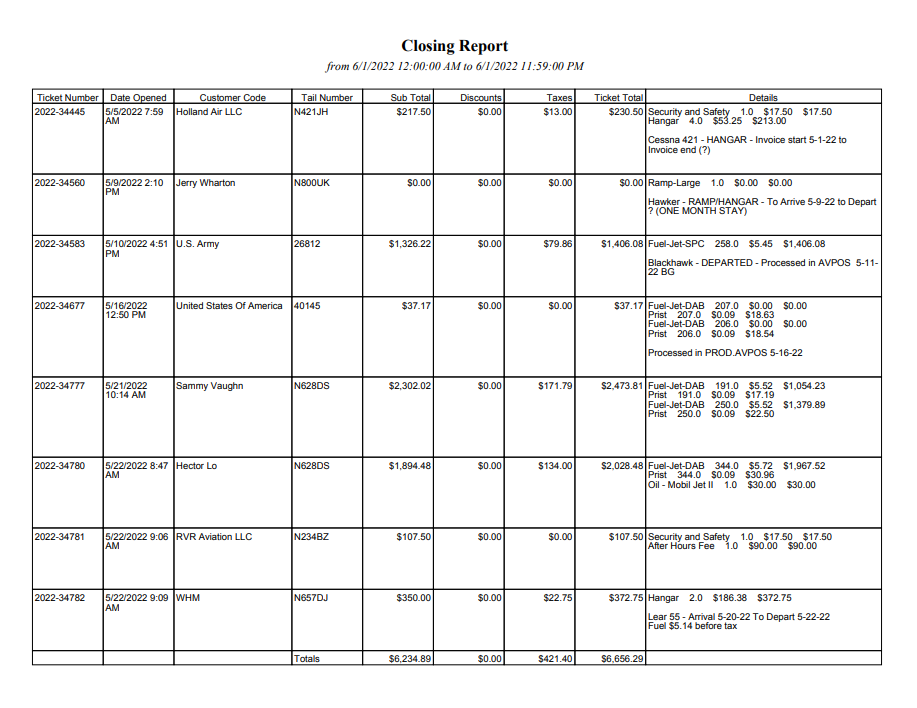 Closing Report
from 6/1/2022 12:00:00 AM to 6/1/2022 11:59:00 PM

| Ticket Number | Date Opened | Customer Code | Tail Number | Sub Total | Discounts | Taxes | Ticket Total | Details |
|---|---|---|---|---|---|---|---|---|
| 2022-34445 | 5/5/2022 7:59 AM | Holland Air LLC | N421JH | $217.50 | $0.00 | $13.00 | $230.50 | Security and Safety 1.0 $17.50 $17.50 Hangar 4.0 $53.25 $213.00 Cessna 421 - HANGAR - Invoice start 5-1-22 to Invoice end (?) |
| 2022-34560 | 5/9/2022 2:10 PM | Jerry Wharton | N800UK | $0.00 | $0.00 | $0.00 | $0.00 | Ramp-Large 1.0 $0.00 $0.00 Hawker - RAMP/HANGAR - To Arrive 5-9-22 to Depart ? (ONE MONTH STAY) |
| 2022-34583 | 5/10/2022 4:51 PM | U.S. Army | 26812 | $1,326.22 | $0.00 | $79.86 | $1,406.08 | Fuel-Jet-SPC 258.0 $5.45 $1,406.08 Blackhawk - DEPARTED - Processed in AVPOS 5-11-22 BG |
| 2022-34677 | 5/16/2022 12:50 PM | United States Of America | 40145 | $37.17 | $0.00 | $0.00 | $37.17 | Fuel-Jet-DAB 207.0 $0.00 $0.00 Prist 207.0 $0.09 $18.63 Fuel-Jet-DAB 206.0 $0.00 $0.00 Prist 206.0 $0.09 $18.54 Processed in PROD.AVPOS 5-16-22 |
| 2022-34777 | 5/21/2022 10:14 AM | Sammy Vaughn | N628DS | $2,302.02 | $0.00 | $171.79 | $2,473.81 | Fuel-Jet-DAB 191.0 $5.52 $1,054.23 Prist 191.0 $0.09 $17.19 Fuel-Jet-DAB 250.0 $5.52 $1,379.89 Prist 250.0 $0.09 $22.50 |
| 2022-34780 | 5/22/2022 8:47 AM | Hector Lo | N628DS | $1,894.48 | $0.00 | $134.00 | $2,028.48 | Fuel-Jet-DAB 344.0 $5.72 $1,967.52 Prist 344.0 $0.09 $30.96 Oil - Mobil Jet II 1.0 $30.00 $30.00 |
| 2022-34781 | 5/22/2022 9:06 AM | RVR Aviation LLC | N234BZ | $107.50 | $0.00 | $0.00 | $107.50 | Security and Safety 1.0 $17.50 $17.50 After Hours Fee 1.0 $90.00 $90.00 |
| 2022-34782 | 5/22/2022 9:09 AM | WHM | N657DJ | $350.00 | $0.00 | $22.75 | $372.75 | Hangar 2.0 $186.38 $372.75 Lear 55 - Arrival 5-20-22 To Depart 5-22-22 Fuel $5.14 before tax |
| | | | Totals | $6,234.89 | $0.00 | $421.40 | $6,656.29 | |